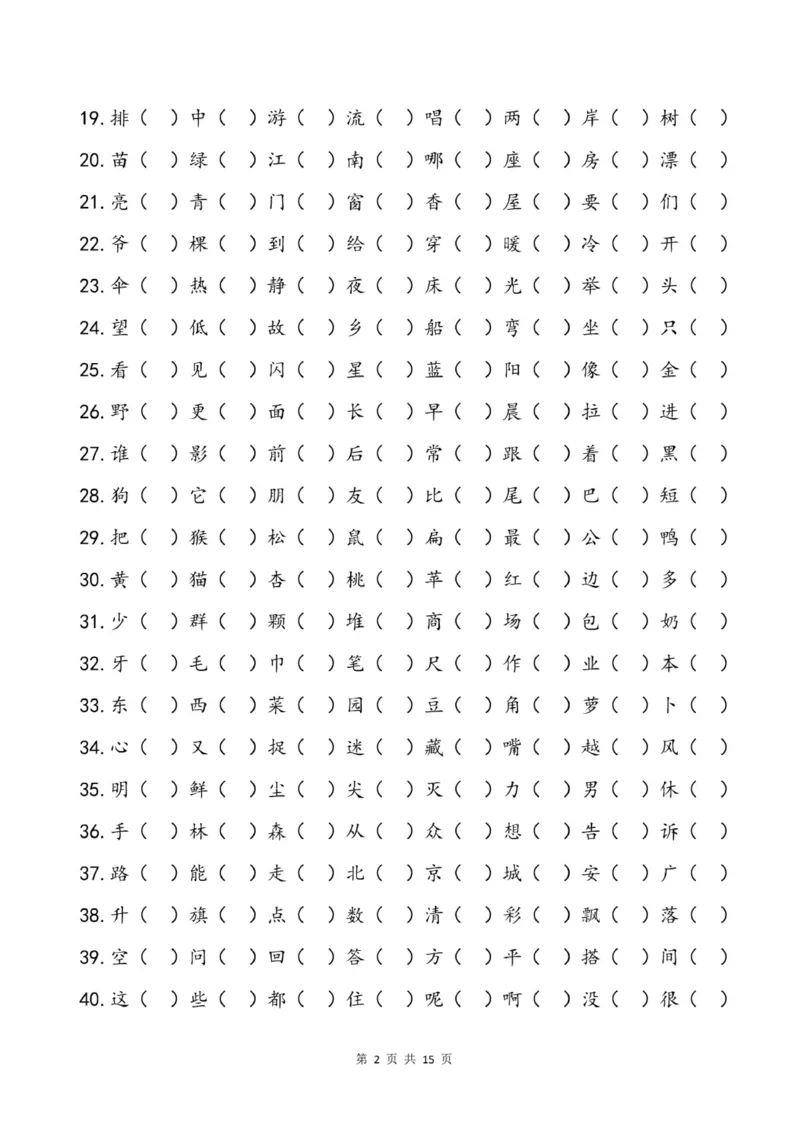 19. 排（ ）中（ ）游（ ）流（ ）唱（ ）两（ ）岸（ ）树（ ）
20. 苗（ ）绿（ ）江（ ）南（ ）哪（ ）座（ ）房（ ）漂（ ）
21. 亮（ ）青（ ）门（ ）窗（ ）香（ ）屋（ ）要（ ）们（ ）
22. 爷（ ）棵（ ）到（ ）给（ ）穿（ ）暖（ ）冷（ ）开（ ）
23. 伞（ ）热（ ）静（ ）夜（ ）床（ ）光（ ）举（ ）头（ ）
24. 望（ ）低（ ）故（ ）乡（ ）船（ ）弯（ ）坐（ ）只（ ）
25. 看（ ）见（ ）闪（ ）星（ ）蓝（ ）阳（ ）像（ ）金（ ）
26. 野（ ）更（ ）面（ ）长（ ）早（ ）晨（ ）拉（ ）进（ ）
27. 谁（ ）影（ ）前（ ）后（ ）常（ ）跟（ ）着（ ）黑（ ）
28. 狗（ ）它（ ）朋（ ）友（ ）比（ ）尾（ ）巴（ ）短（ ）
29. 把（ ）猴（ ）松（ ）鼠（ ）扁（ ）最（ ）公（ ）鸭（ ）
30. 黄（ ）猫（ ）杏（ ）桃（ ）苹（ ）红（ ）边（ ）多（ ）
31. 少（ ）群（ ）颗（ ）堆（ ）商（ ）场（ ）包（ ）奶（ ）
32. 牙（ ）毛（ ）巾（ ）笔（ ）尺（ ）作（ ）业（ ）本（ ）
33. 东（ ）西（ ）菜（ ）园（ ）豆（ ）角（ ）萝（ ）卜（ ）
34. 心（ ）又（ ）捉（ ）迷（ ）藏（ ）嘴（ ）越（ ）风（ ）
35. 明（ ）鲜（ ）尘（ ）尖（ ）灭（ ）力（ ）男（ ）休（ ）
36. 手（ ）林（ ）森（ ）从（ ）众（ ）想（ ）告（ ）诉（ ）
37. 路（ ）能（ ）走（ ）北（ ）京（ ）城（ ）安（ ）广（ ）
38. 升（ ）旗（ ）点（ ）数（ ）清（ ）彩（ ）飘（ ）落（ ）
39. 空（ ）问（ ）回（ ）答（ ）方（ ）平（ ）搭（ ）间（ ）
40. 这（ ）些（ ）都（ ）住（ ）呢（ ）啊（ ）没（ ）很（ ）

第 2 页 共 15 页